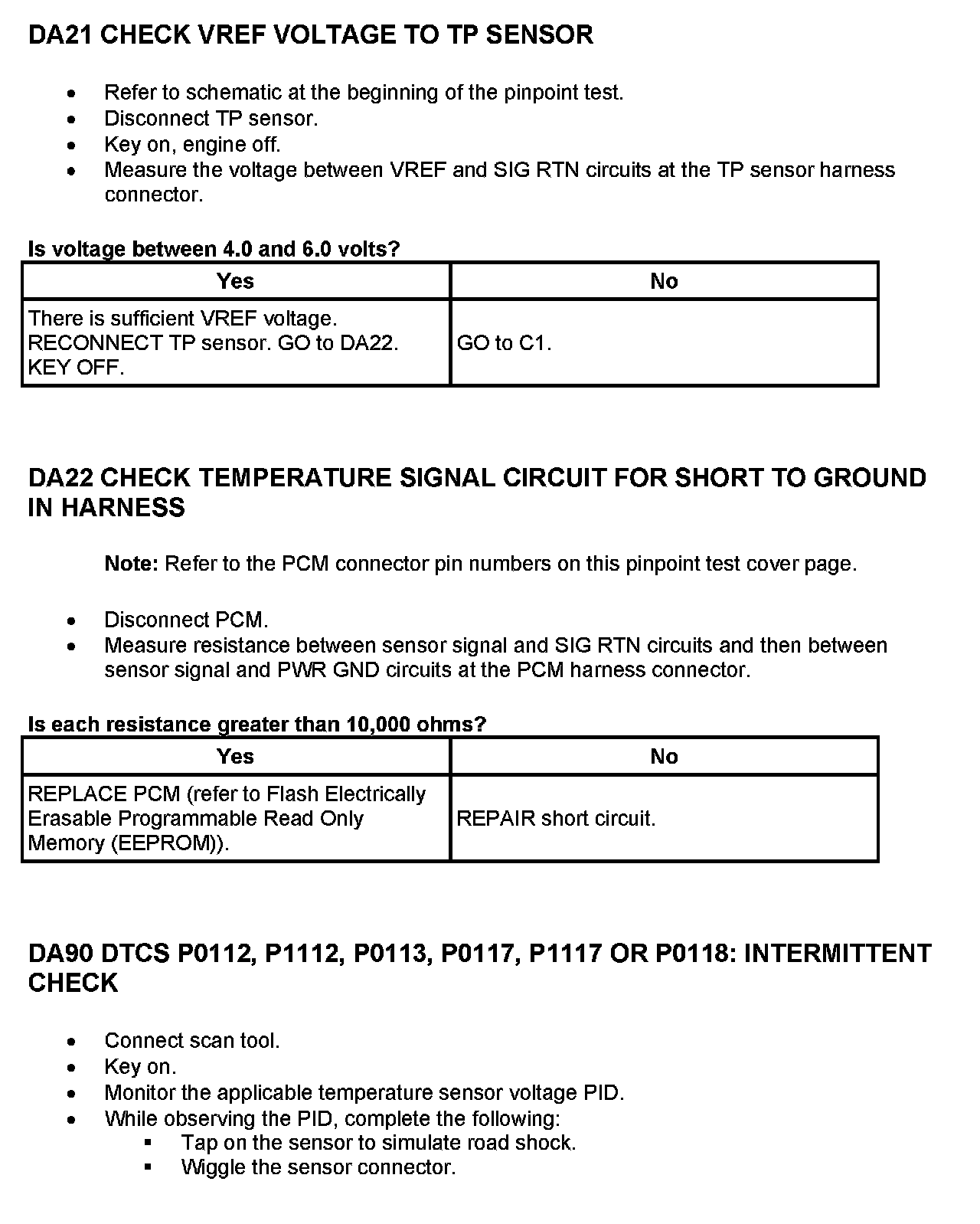 DA21 CHECK VREF VOLTAGE TO TP SENSOR

- Refer to schematic at the beginning of the pinpoint test.
- Disconnect TP sensor.
- Key on, engine off.
- Measure the voltage between VREF and SIG RTN circuits at the TP sensor harness connector.

Is voltage between 4.0 and 6.0 volts?

| Yes | No |
|---|---|
| There is sufficient VREF voltage. RECONNECT TP sensor. GO to DA22. KEY OFF. | GO to C1. |

DA22 CHECK TEMPERATURE SIGNAL CIRCUIT FOR SHORT TO GROUND IN HARNESS

Note: Refer to the PCM connector pin numbers on this pinpoint test cover page.

- Disconnect PCM.
- Measure resistance between sensor signal and SIG RTN circuits and then between sensor signal and PWR GND circuits at the PCM harness connector.

Is each resistance greater than 10,000 ohms?

| Yes | No |
|---|---|
| REPLACE PCM (refer to Flash Electrically Erasable Programmable Read Only Memory (EEPROM)). | REPAIR short circuit. |

DA90 DTCS P0112, P1112, P0113, P0117, P1117 OR P0118: INTERMITTENT CHECK

- Connect scan tool.
- Key on.
- Monitor the applicable temperature sensor voltage PID.
- While observing the PID, complete the following:
  - Tap on the sensor to simulate road shock.
  - Wiggle the sensor connector.